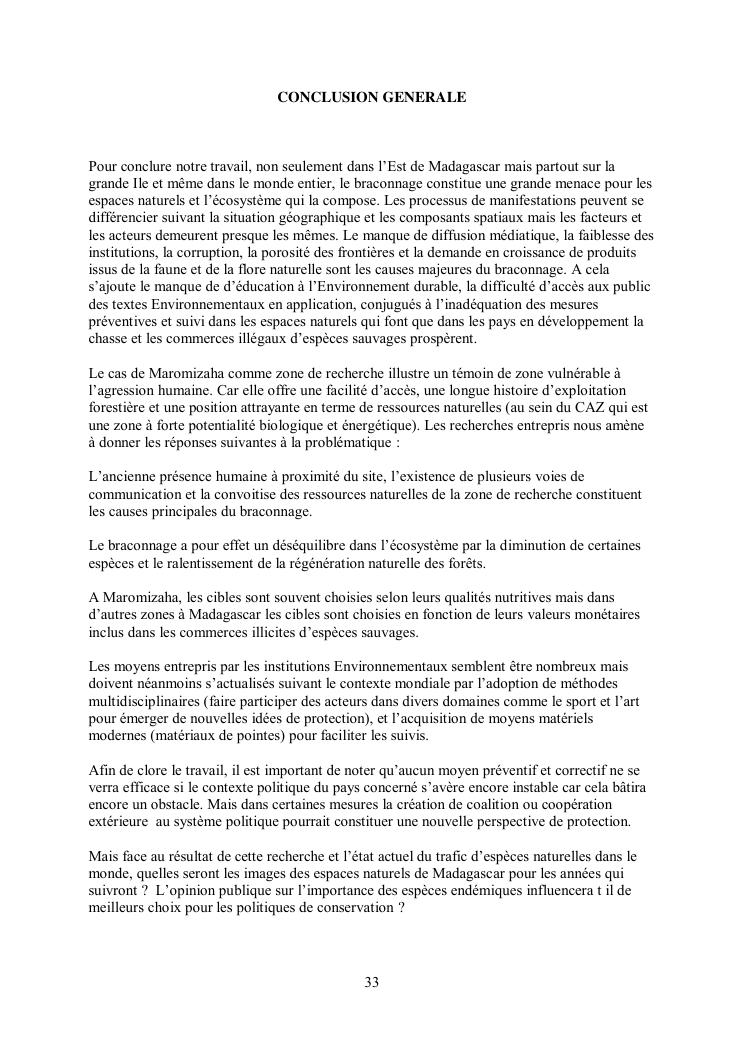 CONCLUSION GENERALE

Pour conclure notre travail, non seulement dans l'Est de Madagascar mais partout sur la grande Ile et même dans le monde entier, le braconnage constitue une grande menace pour les espaces naturels et l'écosystème qui la compose. Les processus de manifestations peuvent se différencier suivant la situation géographique et les composants spatiaux mais les facteurs et les acteurs demeurent presque les mêmes. Le manque de diffusion médiatique, la faiblesse des institutions, la corruption, la porosité des frontières et la demande en croissance de produits issus de la faune et de la flore naturelle sont les causes majeures du braconnage. A cela s'ajoute le manque de d'éducation à l'Environnement durable, la difficulté d'accès aux public des textes Environnementaux en application, conjugués à l'inadéquation des mesures préventives et suivi dans les espaces naturels qui font que dans les pays en développement la chasse et les commerces illégaux d'espèces sauvages prospèrent.

Le cas de Maromizaha comme zone de recherche illustre un témoin de zone vulnérable à l'agression humaine. Car elle offre une facilité d'accès, une longue histoire d'exploitation forestière et une position attrayante en terme de ressources naturelles (au sein du CAZ qui est une zone à forte potentialité biologique et énergétique). Les recherches entrepris nous amène à donner les réponses suivantes à la problématique :

L'ancienne présence humaine à proximité du site, l'existence de plusieurs voies de communication et la convoitise des ressources naturelles de la zone de recherche constituent les causes principales du braconnage.

Le braconnage a pour effet un déséquilibre dans l'écosystème par la diminution de certaines espèces et le ralentissement de la régénération naturelle des forêts.

A Maromizaha, les cibles sont souvent choisies selon leurs qualités nutritives mais dans d'autres zones à Madagascar les cibles sont choisies en fonction de leurs valeurs monétaires inclus dans les commerces illicites d'espèces sauvages.

Les moyens entrepris par les institutions Environnementaux semblent être nombreux mais doivent néanmoins s'actualisés suivant le contexte mondiale par l'adoption de méthodes multidisciplinaires (faire participer des acteurs dans divers domaines comme le sport et l'art pour émerger de nouvelles idées de protection), et l'acquisition de moyens matériels modernes (matériaux de pointes) pour faciliter les suivis.

Afin de clore le travail, il est important de noter qu'aucun moyen préventif et correctif ne se verra efficace si le contexte politique du pays concerné s'avère encore instable car cela bâtira encore un obstacle. Mais dans certaines mesures la création de coalition ou coopération extérieure au système politique pourrait constituer une nouvelle perspective de protection.

Mais face au résultat de cette recherche et l'état actuel du trafic d'espèces naturelles dans le monde, quelles seront les images des espaces naturels de Madagascar pour les années qui suivront ? L'opinion publique sur l'importance des espèces endémiques influencera t il de meilleurs choix pour les politiques de conservation ?

33